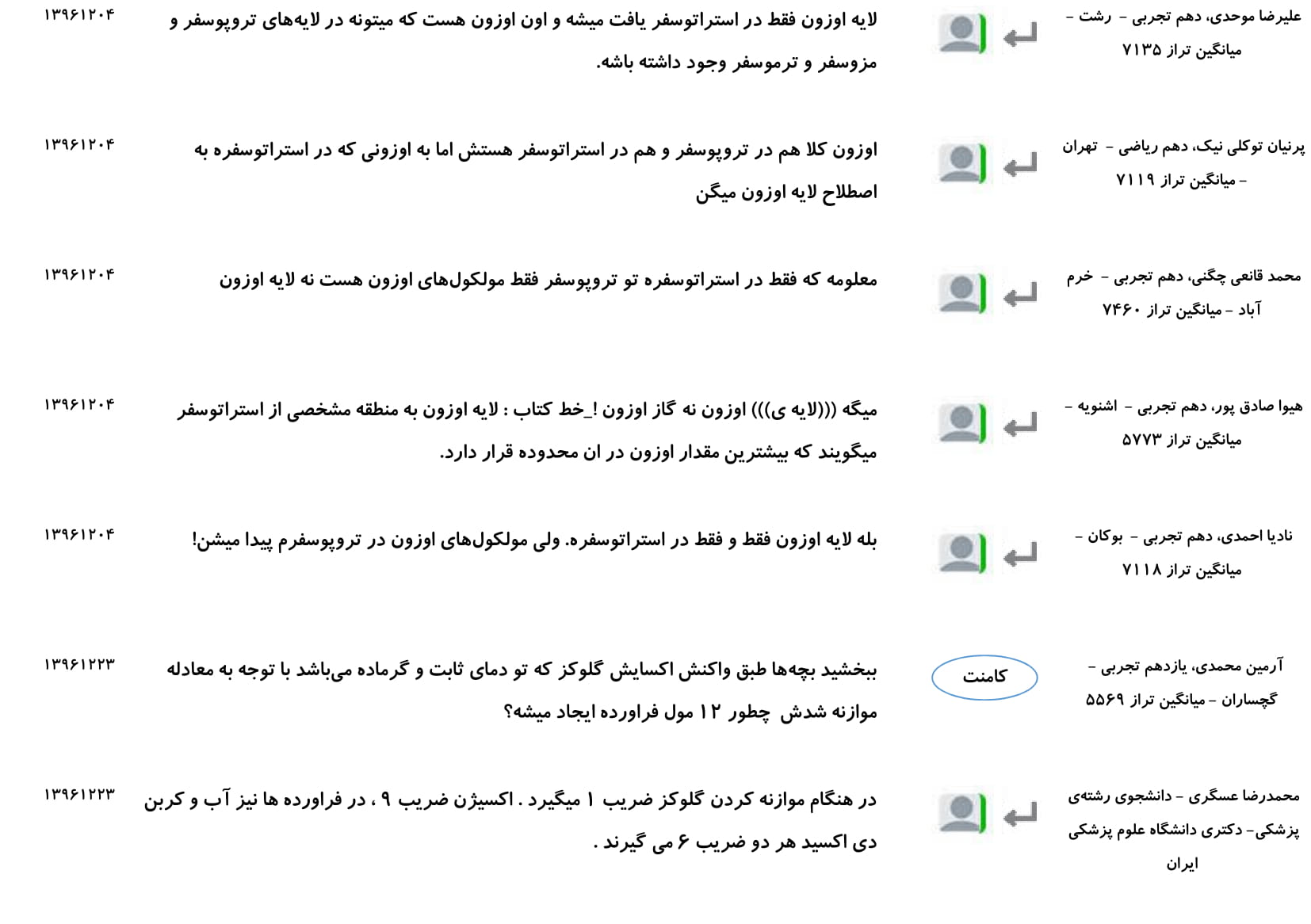 علیرضا موحدی، دهم تجربی - رشت - میانگین تراز ۷۱۳۵

لایه اوزون فقط در استراتوسفر یافت میشه و اون اوزون هست که میتونه در لایه‌های تروپوسفر و مزوسفر و ترموسفر وجود داشته باشه.

۱۳۹۶۱۲۰۴

پرنیان توکلی نیک، دهم ریاضی - تهران - میانگین تراز ۷۱۱۹

اوزون کلا هم در تروپوسفر و هم در استراتوسفر هستش اما به اوزونی که در استراتوسفره به اصطلاح لایه اوزون میگن

۱۳۹۶۱۲۰۴

محمد قانعی چگنی، دهم تجربی - خرم آباد - میانگین تراز ۷۴۶۰

معلومه که فقط در استراتوسفره تو تروپوسفر فقط مولکول‌های اوزون هست نه لایه اوزون

۱۳۹۶۱۲۰۴

هیوا صادق پور، دهم تجربی - اشنویه - میانگین تراز ۵۷۷۳

میگه (((لایه ی))) اوزون نه گاز اوزون !_خط کتاب : لایه اوزون به منطقه مشخصی از استراتوسفر میگویند که بیشترین مقدار اوزون در ان محدوده قرار دارد.

۱۳۹۶۱۲۰۴

نادیا احمدی، دهم تجربی - بوکان - میانگین تراز ۷۱۱۸

بله لایه اوزون فقط و فقط در استراتوسفره. ولی مولکول‌های اوزون در تروپوسفرم پیدا میشن!

۱۳۹۶۱۲۰۴

آرمین محمدی، یازدهم تجربی - گچساران - میانگین تراز ۵۵۶۹

کامنت

ببخشید بچه‌ها طبق واکنش اکسایش گلوکز که تو دمای ثابت و گرماده می‌باشد با توجه به معادله موازنه شدش چطور ۱۲ مول فراورده ایجاد میشه؟

۱۳۹۶۱۲۲۳

محمدرضا عسگری - دانشجوی رشته‌ی پزشکی- دکتری دانشگاه علوم پزشکی ایران

در هنگام موازنه کردن گلوکز ضریب ۱ میگیرد . اکسیژن ضریب ۹ ، در فراورده ها نیز آب و کربن دی اکسید هر دو ضریب ۶ می گیرند .

۱۳۹۶۱۲۲۳